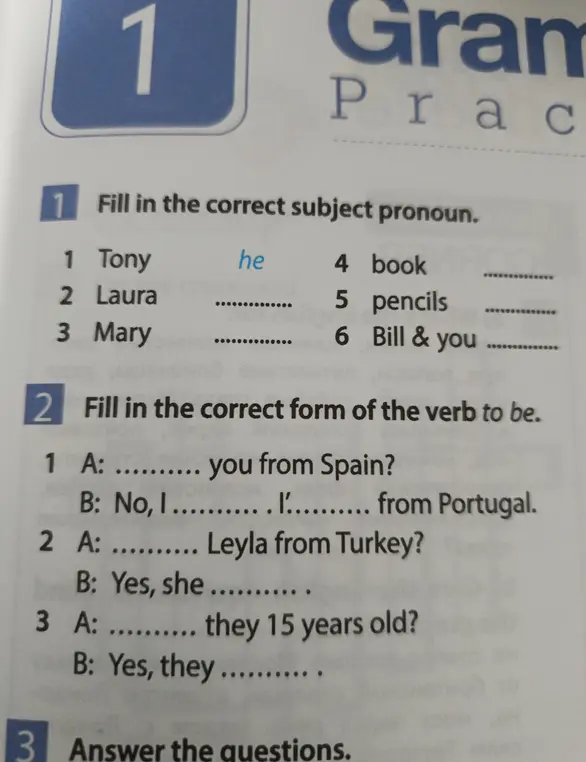 1 Gram
Prac

1 Fill in the correct subject pronoun.

1 Tony he
2 Laura ..............
3 Mary ..............
4 book ..............
5 pencils ..............
6 Bill & you ..............

2 Fill in the correct form of the verb to be.

1 A: .......... you from Spain?
B: No, I .......... . I'.......... from Portugal.
2 A: .......... Leyla from Turkey?
B: Yes, she .......... .
3 A: .......... they 15 years old?
B: Yes, they .......... .

3 Answer the questions.